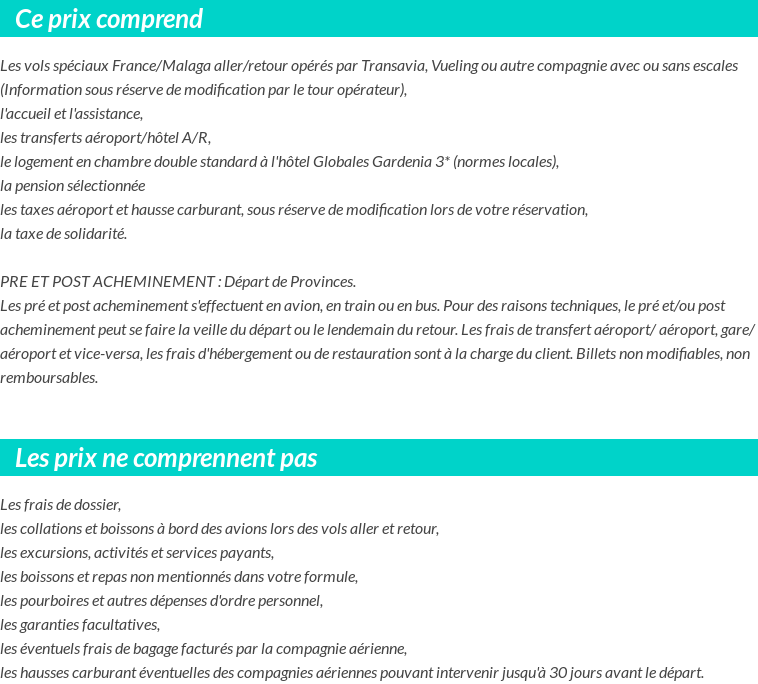 Ce prix comprend

Les vols spéciaux France/Malaga aller/retour opérés par Transavia, Vueling ou autre compagnie avec ou sans escales (Information sous réserve de modification par le tour opérateur),
l'accueil et l'assistance,
les transferts aéroport/hôtel A/R,
le logement en chambre double standard à l'hôtel Globales Gardenia 3* (normes locales),
la pension sélectionnée
les taxes aéroport et hausse carburant, sous réserve de modification lors de votre réservation,
la taxe de solidarité.

PRE ET POST ACHEMINEMENT : Départ de Provinces.
Les pré et post acheminement s'effectuent en avion, en train ou en bus. Pour des raisons techniques, le pré et/ou post acheminement peut se faire la veille du départ ou le lendemain du retour. Les frais de transfert aéroport/ aéroport, gare/ aéroport et vice-versa, les frais d'hébergement ou de restauration sont à la charge du client. Billets non modifiables, non remboursables.

Les prix ne comprennent pas

Les frais de dossier,
les collations et boissons à bord des avions lors des vols aller et retour,
les excursions, activités et services payants,
les boissons et repas non mentionnés dans votre formule,
les pourboires et autres dépenses d'ordre personnel,
les garanties facultatives,
les éventuels frais de bagage facturés par la compagnie aérienne,
les hausses carburant éventuelles des compagnies aériennes pouvant intervenir jusqu'à 30 jours avant le départ.